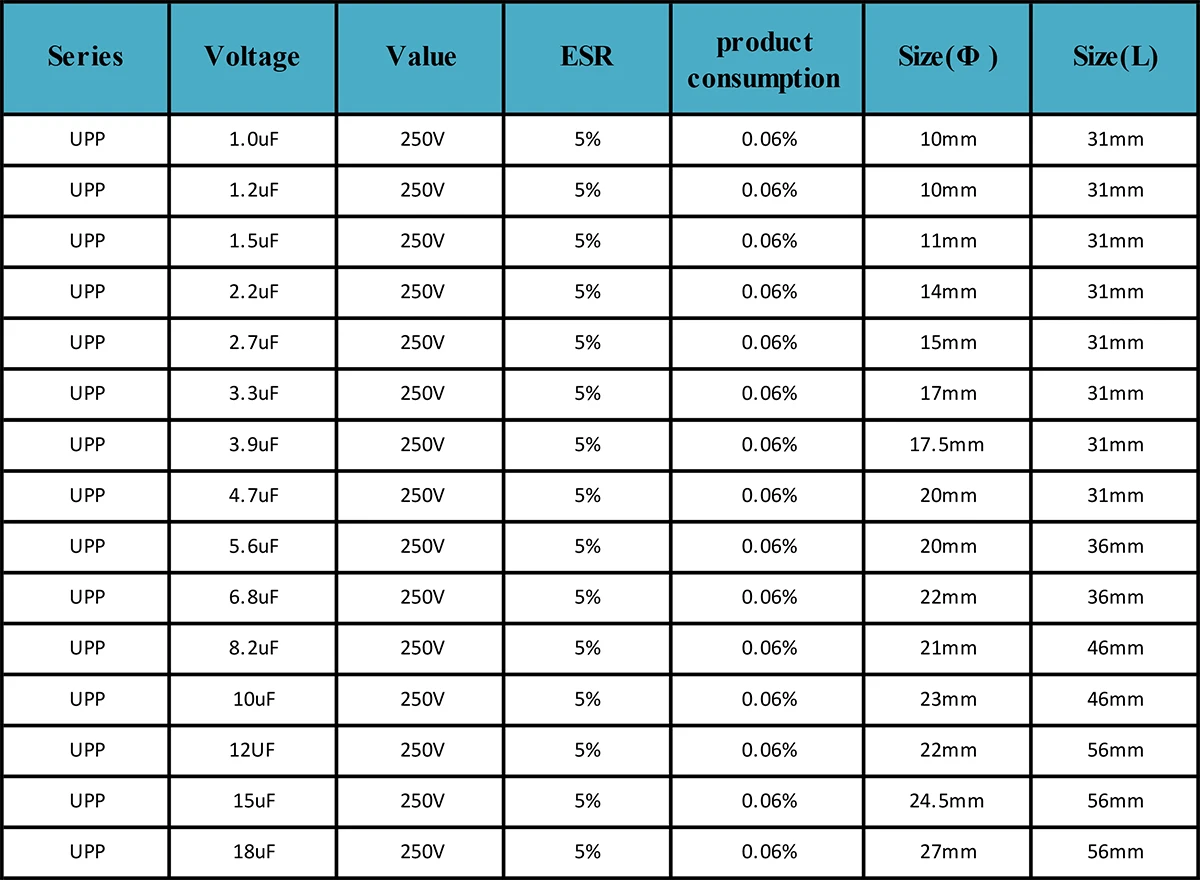 | Series | Voltage | Value | ESR | product consumption | Size(Φ ) | Size(L) |
|---|---|---|---|---|---|---|
| UPP | 1.0uF | 250V | 5% | 0.06% | 10mm | 31mm |
| UPP | 1.2uF | 250V | 5% | 0.06% | 10mm | 31mm |
| UPP | 1.5uF | 250V | 5% | 0.06% | 11mm | 31mm |
| UPP | 2.2uF | 250V | 5% | 0.06% | 14mm | 31mm |
| UPP | 2.7uF | 250V | 5% | 0.06% | 15mm | 31mm |
| UPP | 3.3uF | 250V | 5% | 0.06% | 17mm | 31mm |
| UPP | 3.9uF | 250V | 5% | 0.06% | 17.5mm | 31mm |
| UPP | 4.7uF | 250V | 5% | 0.06% | 20mm | 31mm |
| UPP | 5.6uF | 250V | 5% | 0.06% | 20mm | 36mm |
| UPP | 6.8uF | 250V | 5% | 0.06% | 22mm | 36mm |
| UPP | 8.2uF | 250V | 5% | 0.06% | 21mm | 46mm |
| UPP | 10uF | 250V | 5% | 0.06% | 23mm | 46mm |
| UPP | 12UF | 250V | 5% | 0.06% | 22mm | 56mm |
| UPP | 15uF | 250V | 5% | 0.06% | 24.5mm | 56mm |
| UPP | 18uF | 250V | 5% | 0.06% | 27mm | 56mm |